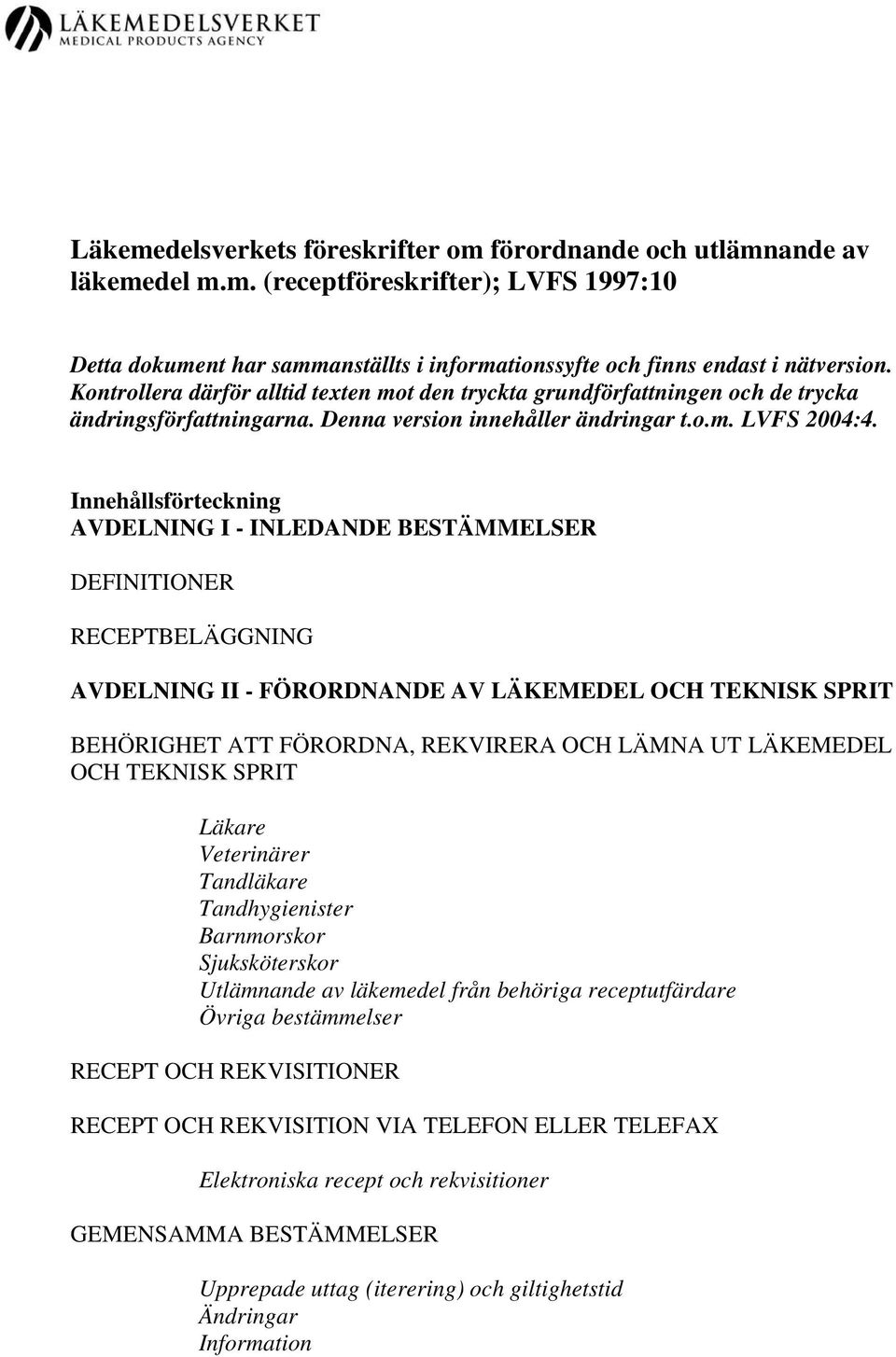 LÄKEMEDELSVERKET
MEDICAL PRODUCTS AGENCY

Läkemedelsverkets föreskrifter om förordnande och utlämnande av läkemedel m.m. (receptföreskrifter); LVFS 1997:10

Detta dokument har sammanställts i informationssyfte och finns endast i nätversion. Kontrollera därför alltid texten mot den tryckta grundförfattningen och de trycka ändringsförfattningarna. Denna version innehåller ändringar t.o.m. LVFS 2004:4.

Innehållsförteckning
AVDELNING I - INLEDANDE BESTÄMMELSER

DEFINITIONER

RECEPTBELÄGGNING

AVDELNING II - FÖRORDNANDE AV LÄKEMEDEL OCH TEKNISK SPRIT

BEHÖRIGHET ATT FÖRORDNA, REKVIRERA OCH LÄMNA UT LÄKEMEDEL OCH TEKNISK SPRIT

Läkare
Veterinärer
Tandläkare
Tandhygienister
Barnmorskor
Sjuksköterskor
Utlämnande av läkemedel från behöriga receptutfärdare
Övriga bestämmelser

RECEPT OCH REKVISITIONER

RECEPT OCH REKVISITION VIA TELEFON ELLER TELEFAX

Elektroniska recept och rekvisitioner

GEMENSAMMA BESTÄMMELSER

Upprepade uttag (iterering) och giltighetstid
Ändringar
Information